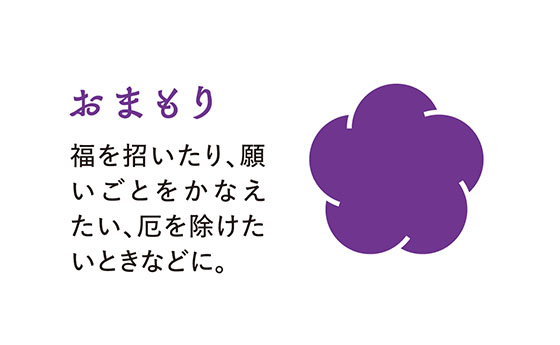 おまもり

福を招いたり、願いごとをかなえたい、厄を除けたいときなどに。